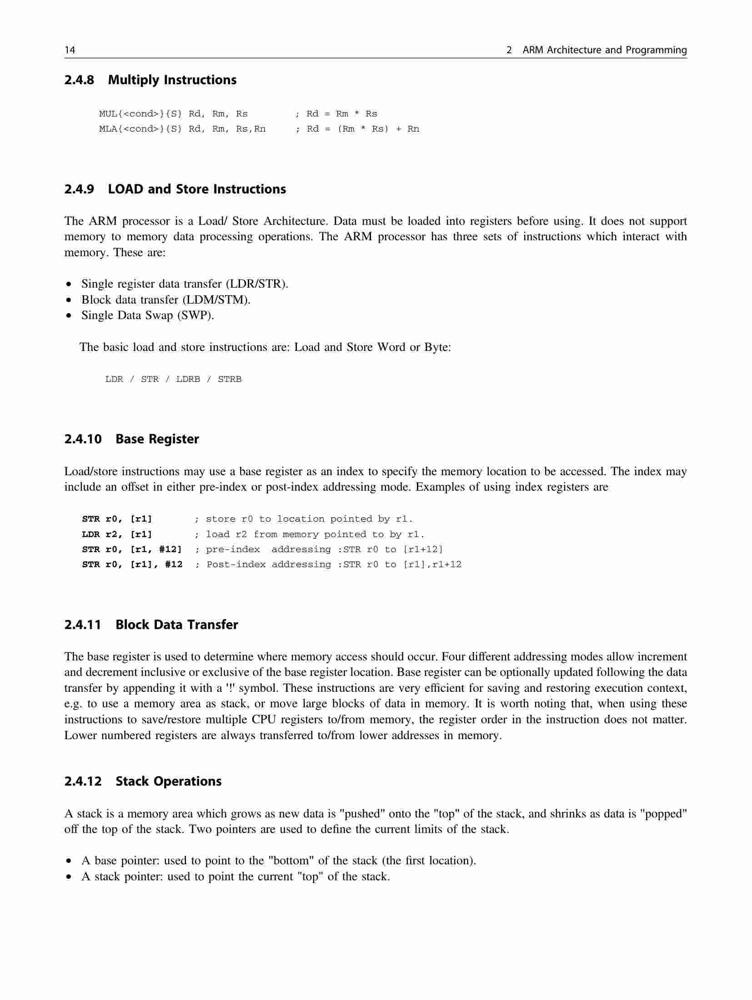 14 2 ARM Architecture and Programming

2.4.8 Multiply Instructions

MUL{<cond>}{S} Rd, Rm, Rs ; Rd = Rm * Rs
MLA{<cond>}{S} Rd, Rm, Rs,Rn ; Rd = (Rm * Rs) + Rn

2.4.9 LOAD and Store Instructions

The ARM processor is a Load/ Store Architecture. Data must be loaded into registers before using. It does not support memory to memory data processing operations. The ARM processor has three sets of instructions which interact with memory. These are:

• Single register data transfer (LDR/STR).
• Block data transfer (LDM/STM).
• Single Data Swap (SWP).

The basic load and store instructions are: Load and Store Word or Byte:

LDR / STR / LDRB / STRB

2.4.10 Base Register

Load/store instructions may use a base register as an index to specify the memory location to be accessed. The index may include an offset in either pre-index or post-index addressing mode. Examples of using index registers are

STR r0, [r1] ; store r0 to location pointed by r1.
LDR r2, [r1] ; load r2 from memory pointed to by r1.
STR r0, [r1, #12] ; pre-index addressing :STR r0 to [r1+12]
STR r0, [r1], #12 ; Post-index addressing :STR r0 to [r1].r1+12

2.4.11 Block Data Transfer

The base register is used to determine where memory access should occur. Four different addressing modes allow increment and decrement inclusive or exclusive of the base register location. Base register can be optionally updated following the data transfer by appending it with a '!' symbol. These instructions are very efficient for saving and restoring execution context, e.g. to use a memory area as stack, or move large blocks of data in memory. It is worth noting that, when using these instructions to save/restore multiple CPU registers to/from memory, the register order in the instruction does not matter. Lower numbered registers are always transferred to/from lower addresses in memory.

2.4.12 Stack Operations

A stack is a memory area which grows as new data is "pushed" onto the "top" of the stack, and shrinks as data is "popped" off the top of the stack. Two pointers are used to define the current limits of the stack.

• A base pointer: used to point to the "bottom" of the stack (the first location).
• A stack pointer: used to point the current "top" of the stack.